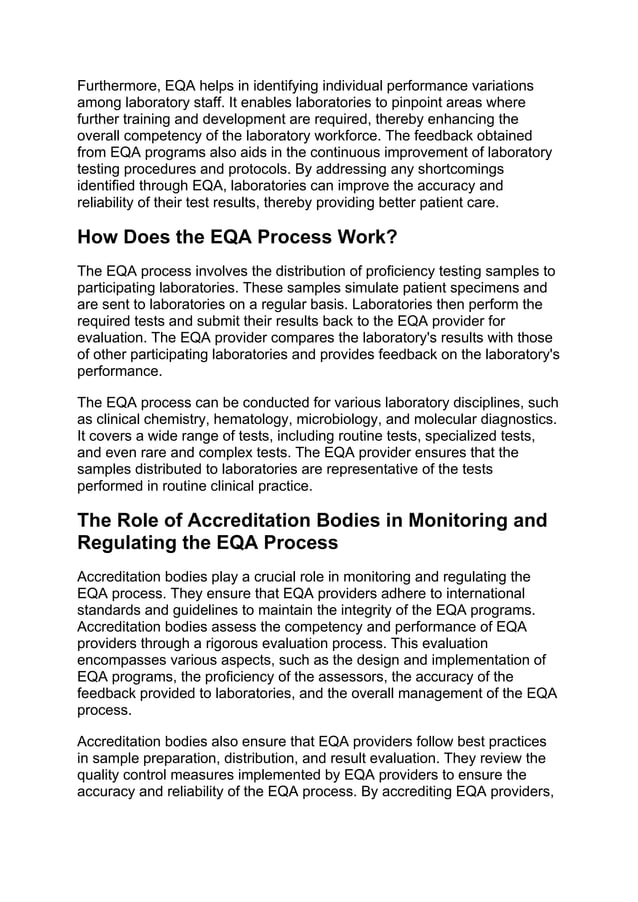 Furthermore, EQA helps in identifying individual performance variations among laboratory staff. It enables laboratories to pinpoint areas where further training and development are required, thereby enhancing the overall competency of the laboratory workforce. The feedback obtained from EQA programs also aids in the continuous improvement of laboratory testing procedures and protocols. By addressing any shortcomings identified through EQA, laboratories can improve the accuracy and reliability of their test results, thereby providing better patient care.

How Does the EQA Process Work?

The EQA process involves the distribution of proficiency testing samples to participating laboratories. These samples simulate patient specimens and are sent to laboratories on a regular basis. Laboratories then perform the required tests and submit their results back to the EQA provider for evaluation. The EQA provider compares the laboratory's results with those of other participating laboratories and provides feedback on the laboratory's performance.

The EQA process can be conducted for various laboratory disciplines, such as clinical chemistry, hematology, microbiology, and molecular diagnostics. It covers a wide range of tests, including routine tests, specialized tests, and even rare and complex tests. The EQA provider ensures that the samples distributed to laboratories are representative of the tests performed in routine clinical practice.

The Role of Accreditation Bodies in Monitoring and Regulating the EQA Process

Accreditation bodies play a crucial role in monitoring and regulating the EQA process. They ensure that EQA providers adhere to international standards and guidelines to maintain the integrity of the EQA programs. Accreditation bodies assess the competency and performance of EQA providers through a rigorous evaluation process. This evaluation encompasses various aspects, such as the design and implementation of EQA programs, the proficiency of the assessors, the accuracy of the feedback provided to laboratories, and the overall management of the EQA process.

Accreditation bodies also ensure that EQA providers follow best practices in sample preparation, distribution, and result evaluation. They review the quality control measures implemented by EQA providers to ensure the accuracy and reliability of the EQA process. By accrediting EQA providers,